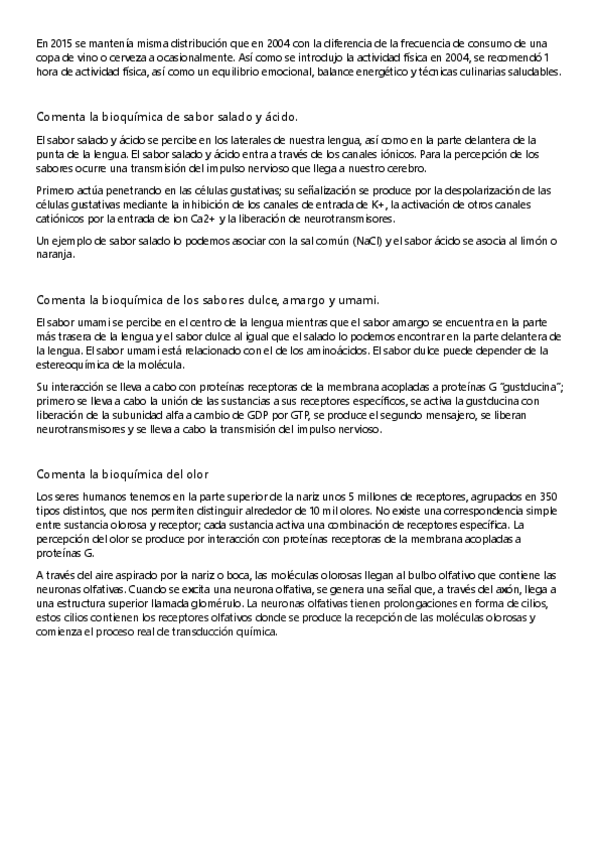 En 2015 se mantenía misma distribución que en 2004 con la diferencia de la frecuencia de consumo de una copa de vino o cerveza a ocasionalmente. Así como se introdujo la actividad física en 2004, se recomendó 1 hora de actividad física, así como un equilibrio emocional, balance energético y técnicas culinarias saludables.

Comenta la bioquímica de sabor salado y ácido.

El sabor salado y ácido se percibe en los laterales de nuestra lengua, así como en la parte delantera de la punta de la lengua. El sabor salado y ácido entra a través de los canales iónicos. Para la percepción de los sabores ocurre una transmisión del impulso nervioso que llega a nuestro cerebro.

Primero actúa penetrando en las células gustativas; su señalización se produce por la despolarización de las células gustativas mediante la inhibición de los canales de entrada de K+, la activación de otros canales catiónicos por la entrada de ion Ca2+ y la liberación de neurotransmisores.

Un ejemplo de sabor salado lo podemos asociar con la sal común (NaCl) y el sabor ácido se asocia al limón o naranja.

Comenta la bioquímica de los sabores dulce, amargo y umami.

El sabor umami se percibe en el centro de la lengua mientras que el sabor amargo se encuentra en la parte más trasera de la lengua y el sabor dulce al igual que el salado lo podemos encontrar en la parte delantera de la lengua. El sabor umami está relacionado con el de los aminoácidos. El sabor dulce puede depender de la estereoquímica de la molécula.

Su interacción se lleva a cabo con proteínas receptoras de la membrana acopladas a proteínas G "gustducina"; primero se lleva a cabo la unión de las sustancias a sus receptores específicos, se activa la gustducina con liberación de la subunidad alfa a cambio de GDP por GTP, se produce el segundo mensajero, se liberan neurotransmisores y se lleva a cabo la transmisión del impulso nervioso.

Comenta la bioquímica del olor

Los seres humanos tenemos en la parte superior de la nariz unos 5 millones de receptores, agrupados en 350 tipos distintos, que nos permiten distinguir alrededor de 10 mil olores. No existe una correspondencia simple entre sustancia olorosa y receptor; cada sustancia activa una combinación de receptores específica. La percepción del olor se produce por interacción con proteínas receptoras de la membrana acopladas a proteínas G.

A través del aire aspirado por la nariz o boca, las moléculas olorosas llegan al bulbo olfativo que contiene las neuronas olfativas. Cuando se excita una neurona olfativa, se genera una señal que, a través del axón, llega a una estructura superior llamada glomérulo. La neuronas olfativas tienen prolongaciones en forma de cilios, estos cilios contienen los receptores olfativos donde se produce la recepción de las moléculas olorosas y comienza el proceso real de transducción química.